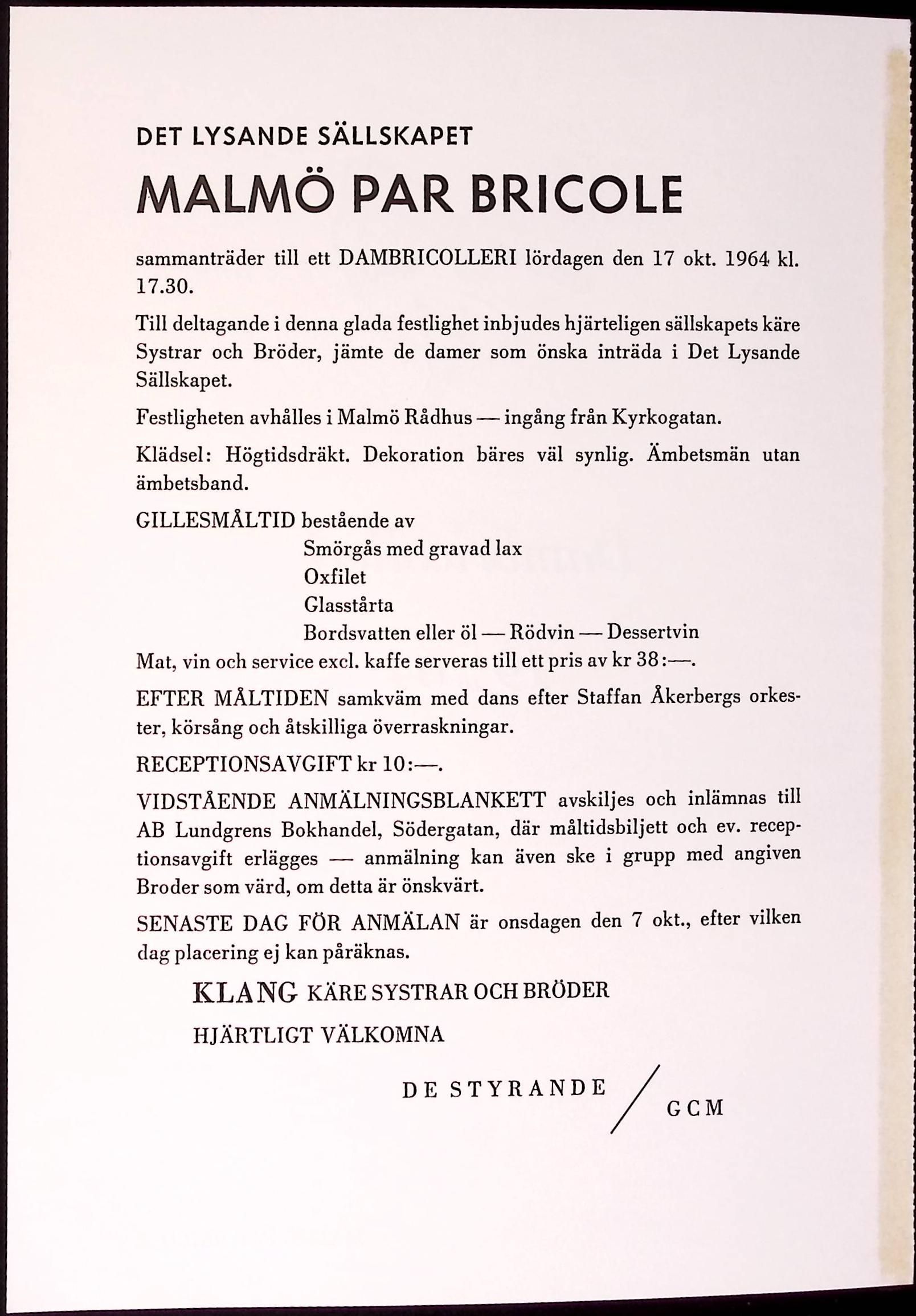 DET LYSANDE SÄLLSKAPET

MALMÖ PAR BRICOLE

sammanträder till ett DAMBRICOLLERI lördagen den 17 okt. 1964 kl. 17.30.

Till deltagande i denna glada festlighet inbjudes hjärteligen sällskapets käre Systrar och Bröder, jämte de damer som önska inträda i Det Lysande Sällskapet.

Festligheten avhålles i Malmö Rådhus — ingång från Kyrkogatan.

Klädsel: Högtidsdräkt. Dekoration bäres väl synlig. Ämbetsmän utan ämbetsband.

GILLESMÅLTID bestående av
Smörgås med gravad lax
Oxfilet
Glasstårta
Bordsvatten eller öl — Rödvin — Dessertvin
Mat, vin och service excl. kaffe serveras till ett pris av kr 38:—.

EFTER MÅLTIDEN samkväm med dans efter Staffan Åkerbergs orkester, körsång och åtskilliga överraskningar.

RECEPTIONSAVGIFT kr 10:—.

VIDSTÅENDE ANMÄLNINGSBLANKETT avskiljes och inlämnas till AB Lundgrens Bokhandel, Södergatan, där måltidsbiljett och ev. receptionsavgift erlägges — anmälning kan även ske i grupp med angiven Broder som värd, om detta är önskvärt.

SENASTE DAG FÖR ANMÄLAN är onsdagen den 7 okt., efter vilken dag placering ej kan påräknas.

KLANG KÄRE SYSTRAR OCH BRÖDER
HJÄRTLIGT VÄLKOMNA

DE STYRANDE / GCM